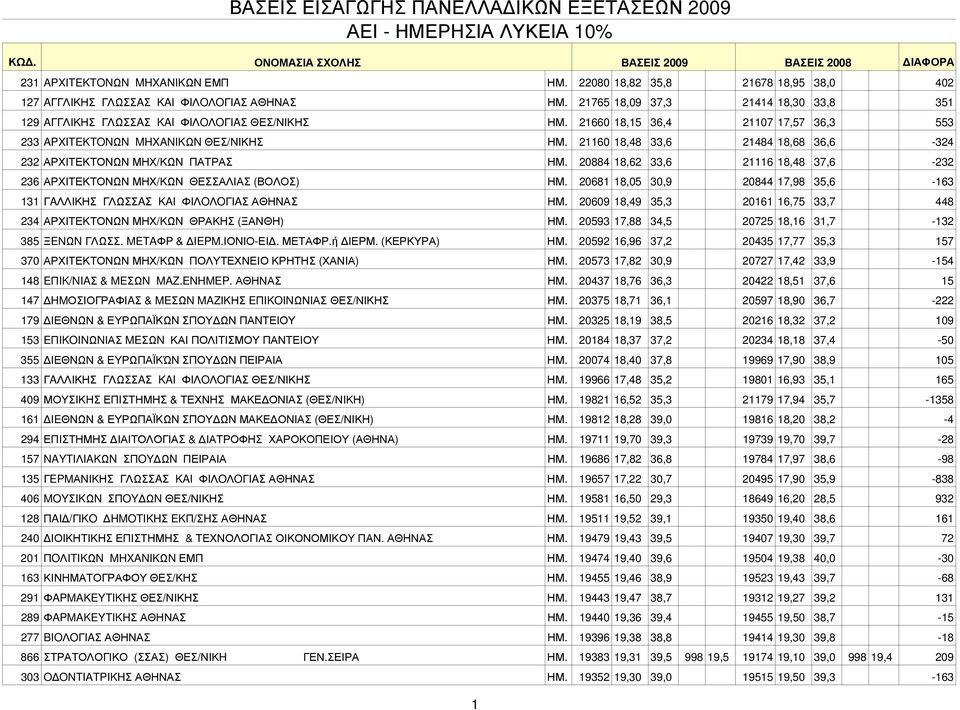 ΒΑΣΕΙΣ ΕΙΣΑΓΩΓΗΣ ΠΑΝΕΛΛΑΔΙΚΩΝ ΕΞΕΤΑΣΕΩΝ 2009
ΑΕΙ - ΗΜΕΡΗΣΙΑ ΛΥΚΕΙΑ 10%

| ΚΩΔ. | ΟΝΟΜΑΣΙΑ ΣΧΟΛΗΣ | | ΒΑΣΕΙΣ 2009 | | | | | ΒΑΣΕΙΣ 2008 | | | | | ΔΙΑΦΟΡΑ |
|---|---|---|---|---|---|---|---|---|---|---|---|---|---|
| 231 | ΑΡΧΙΤΕΚΤΟΝΩΝ ΜΗΧΑΝΙΚΩΝ ΕΜΠ | ΗΜ. | 22080 | 18,82 | 35,8 | | | 21678 | 18,95 | 38,0 | | | 402 |
| 127 | ΑΓΓΛΙΚΗΣ ΓΛΩΣΣΑΣ ΚΑΙ ΦΙΛΟΛΟΓΙΑΣ ΑΘΗΝΑΣ | ΗΜ. | 21765 | 18,09 | 37,3 | | | 21414 | 18,30 | 33,8 | | | 351 |
| 129 | ΑΓΓΛΙΚΗΣ ΓΛΩΣΣΑΣ ΚΑΙ ΦΙΛΟΛΟΓΙΑΣ ΘΕΣ/ΝΙΚΗΣ | ΗΜ. | 21660 | 18,15 | 36,4 | | | 21107 | 17,57 | 36,3 | | | 553 |
| 233 | ΑΡΧΙΤΕΚΤΟΝΩΝ ΜΗΧΑΝΙΚΩΝ ΘΕΣ/ΝΙΚΗΣ | ΗΜ. | 21160 | 18,48 | 33,6 | | | 21484 | 18,68 | 36,6 | | | -324 |
| 232 | ΑΡΧΙΤΕΚΤΟΝΩΝ ΜΗΧ/ΚΩΝ ΠΑΤΡΑΣ | ΗΜ. | 20884 | 18,62 | 33,6 | | | 21116 | 18,48 | 37,6 | | | -232 |
| 236 | ΑΡΧΙΤΕΚΤΟΝΩΝ ΜΗΧ/ΚΩΝ ΘΕΣΣΑΛΙΑΣ (ΒΟΛΟΣ) | ΗΜ. | 20681 | 18,05 | 30,9 | | | 20844 | 17,98 | 35,6 | | | -163 |
| 131 | ΓΑΛΛΙΚΗΣ ΓΛΩΣΣΑΣ ΚΑΙ ΦΙΛΟΛΟΓΙΑΣ ΑΘΗΝΑΣ | ΗΜ. | 20609 | 18,49 | 35,3 | | | 20161 | 16,75 | 33,7 | | | 448 |
| 234 | ΑΡΧΙΤΕΚΤΟΝΩΝ ΜΗΧ/ΚΩΝ ΘΡΑΚΗΣ (ΞΑΝΘΗ) | ΗΜ. | 20593 | 17,88 | 34,5 | | | 20725 | 18,16 | 31,7 | | | -132 |
| 385 | ΞΕΝΩΝ ΓΛΩΣΣ. ΜΕΤΑΦΡ & ΔΙΕΡΜ.ΙΟΝΙΟ-ΕΙΔ. ΜΕΤΑΦΡ.ή ΔΙΕΡΜ. (ΚΕΡΚΥΡΑ) | ΗΜ. | 20592 | 16,96 | 37,2 | | | 20435 | 17,77 | 35,3 | | | 157 |
| 370 | ΑΡΧΙΤΕΚΤΟΝΩΝ ΜΗΧ/ΚΩΝ ΠΟΛΥΤΕΧΝΕΙΟ ΚΡΗΤΗΣ (ΧΑΝΙΑ) | ΗΜ. | 20573 | 17,82 | 30,9 | | | 20727 | 17,42 | 33,9 | | | -154 |
| 148 | ΕΠΙΚ/ΝΙΑΣ & ΜΕΣΩΝ ΜΑΖ.ΕΝΗΜΕΡ. ΑΘΗΝΑΣ | ΗΜ. | 20437 | 18,76 | 36,3 | | | 20422 | 18,51 | 37,6 | | | 15 |
| 147 | ΔΗΜΟΣΙΟΓΡΑΦΙΑΣ & ΜΕΣΩΝ ΜΑΖΙΚΗΣ ΕΠΙΚΟΙΝΩΝΙΑΣ ΘΕΣ/ΝΙΚΗΣ | ΗΜ. | 20375 | 18,71 | 36,1 | | | 20597 | 18,90 | 36,7 | | | -222 |
| 179 | ΔΙΕΘΝΩΝ & ΕΥΡΩΠΑΪΚΩΝ ΣΠΟΥΔΩΝ ΠΑΝΤΕΙΟΥ | ΗΜ. | 20325 | 18,19 | 38,5 | | | 20216 | 18,32 | 37,2 | | | 109 |
| 153 | ΕΠΙΚΟΙΝΩΝΙΑΣ ΜΕΣΩΝ ΚΑΙ ΠΟΛΙΤΙΣΜΟΥ ΠΑΝΤΕΙΟΥ | ΗΜ. | 20184 | 18,37 | 37,2 | | | 20234 | 18,18 | 37,4 | | | -50 |
| 355 | ΔΙΕΘΝΩΝ & ΕΥΡΩΠΑΪΚΩΝ ΣΠΟΥΔΩΝ ΠΕΙΡΑΙΑ | ΗΜ. | 20074 | 18,40 | 37,8 | | | 19969 | 17,90 | 38,9 | | | 105 |
| 133 | ΓΑΛΛΙΚΗΣ ΓΛΩΣΣΑΣ ΚΑΙ ΦΙΛΟΛΟΓΙΑΣ ΘΕΣ/ΝΙΚΗΣ | ΗΜ. | 19966 | 17,48 | 35,2 | | | 19801 | 16,93 | 35,1 | | | 165 |
| 409 | ΜΟΥΣΙΚΗΣ ΕΠΙΣΤΗΜΗΣ & ΤΕΧΝΗΣ ΜΑΚΕΔΟΝΙΑΣ (ΘΕΣ/ΝΙΚΗ) | ΗΜ. | 19821 | 16,52 | 35,3 | | | 21179 | 17,94 | 35,7 | | | -1358 |
| 161 | ΔΙΕΘΝΩΝ & ΕΥΡΩΠΑΪΚΩΝ ΣΠΟΥΔΩΝ ΜΑΚΕΔΟΝΙΑΣ (ΘΕΣ/ΝΙΚΗ) | ΗΜ. | 19812 | 18,28 | 39,0 | | | 19816 | 18,20 | 38,2 | | | -4 |
| 294 | ΕΠΙΣΤΗΜΗΣ ΔΙΑΙΤΟΛΟΓΙΑΣ & ΔΙΑΤΡΟΦΗΣ ΧΑΡΟΚΟΠΕΙΟΥ (ΑΘΗΝΑ) | ΗΜ. | 19711 | 19,70 | 39,3 | | | 19739 | 19,70 | 39,7 | | | -28 |
| 157 | ΝΑΥΤΙΛΙΑΚΩΝ ΣΠΟΥΔΩΝ ΠΕΙΡΑΙΑ | ΗΜ. | 19686 | 17,82 | 36,8 | | | 19784 | 17,97 | 38,6 | | | -98 |
| 135 | ΓΕΡΜΑΝΙΚΗΣ ΓΛΩΣΣΑΣ ΚΑΙ ΦΙΛΟΛΟΓΙΑΣ ΑΘΗΝΑΣ | ΗΜ. | 19657 | 17,22 | 30,7 | | | 20495 | 17,90 | 35,9 | | | -838 |
| 406 | ΜΟΥΣΙΚΩΝ ΣΠΟΥΔΩΝ ΘΕΣ/ΝΙΚΗΣ | ΗΜ. | 19581 | 16,50 | 29,3 | | | 18649 | 16,20 | 28,5 | | | 932 |
| 128 | ΠΑΙΔ/ΓΙΚΟ ΔΗΜΟΤΙΚΗΣ ΕΚΠ/ΣΗΣ ΑΘΗΝΑΣ | ΗΜ. | 19511 | 19,52 | 39,1 | | | 19350 | 19,40 | 38,6 | | | 161 |
| 240 | ΔΙΟΙΚΗΤΙΚΗΣ ΕΠΙΣΤΗΜΗΣ & ΤΕΧΝΟΛΟΓΙΑΣ ΟΙΚΟΝΟΜΙΚΟΥ ΠΑΝ. ΑΘΗΝΑΣ | ΗΜ. | 19479 | 19,43 | 39,5 | | | 19407 | 19,30 | 39,7 | | | 72 |
| 201 | ΠΟΛΙΤΙΚΩΝ ΜΗΧΑΝΙΚΩΝ ΕΜΠ | ΗΜ. | 19474 | 19,40 | 39,6 | | | 19504 | 19,38 | 40,0 | | | -30 |
| 163 | ΚΙΝΗΜΑΤΟΓΡΑΦΟΥ ΘΕΣ/ΚΗΣ | ΗΜ. | 19455 | 19,46 | 38,9 | | | 19523 | 19,43 | 39,7 | | | -68 |
| 291 | ΦΑΡΜΑΚΕΥΤΙΚΗΣ ΘΕΣ/ΝΙΚΗΣ | ΗΜ. | 19443 | 19,47 | 38,7 | | | 19312 | 19,27 | 39,2 | | | 131 |
| 289 | ΦΑΡΜΑΚΕΥΤΙΚΗΣ ΑΘΗΝΑΣ | ΗΜ. | 19440 | 19,36 | 39,4 | | | 19455 | 19,50 | 38,7 | | | -15 |
| 277 | ΒΙΟΛΟΓΙΑΣ ΑΘΗΝΑΣ | ΗΜ. | 19396 | 19,38 | 38,8 | | | 19414 | 19,30 | 39,8 | | | -18 |
| 866 | ΣΤΡΑΤΟΛΟΓΙΚΟ (ΣΣΑΣ) ΘΕΣ/ΝΙΚΗ ΓΕΝ.ΣΕΙΡΑ | ΗΜ. | 19383 | 19,31 | 39,5 | 998 | 19,5 | 19174 | 19,10 | 39,0 | 998 | 19,4 | 209 |
| 303 | ΟΔΟΝΤΙΑΤΡΙΚΗΣ ΑΘΗΝΑΣ | ΗΜ. | 19352 | 19,30 | 39,0 | | | 19515 | 19,50 | 39,3 | | | -163 |

1